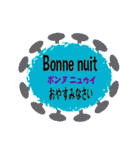 Bonne nuit
ボンヌ ニュウイ
おやすみなさい